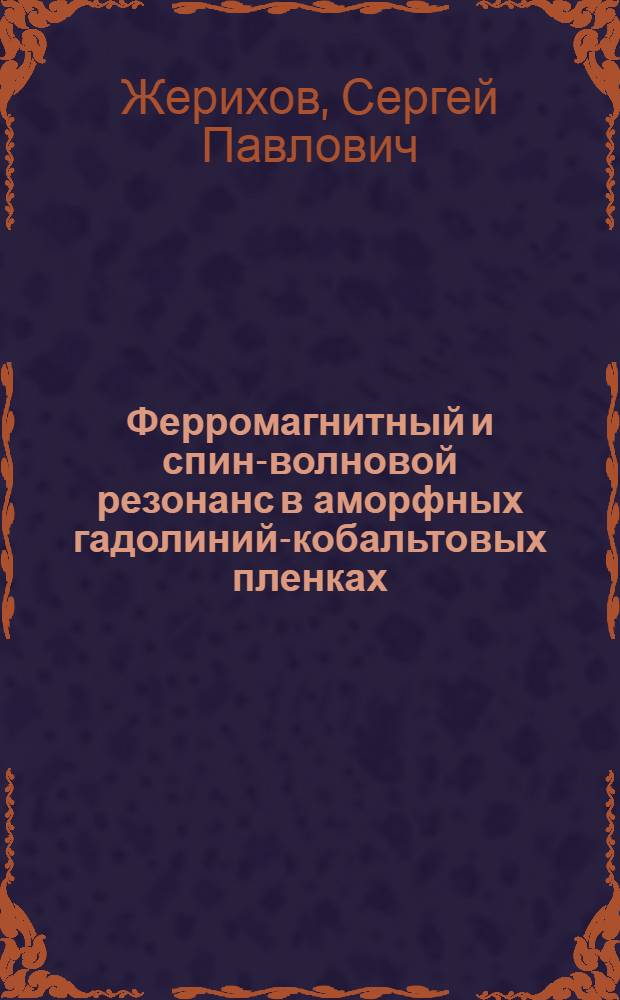 Жерихов, Сергей Павлович

Ферромагнитный и спин-волновой резонанс в аморфных гадолиний-кобальтовых пленках